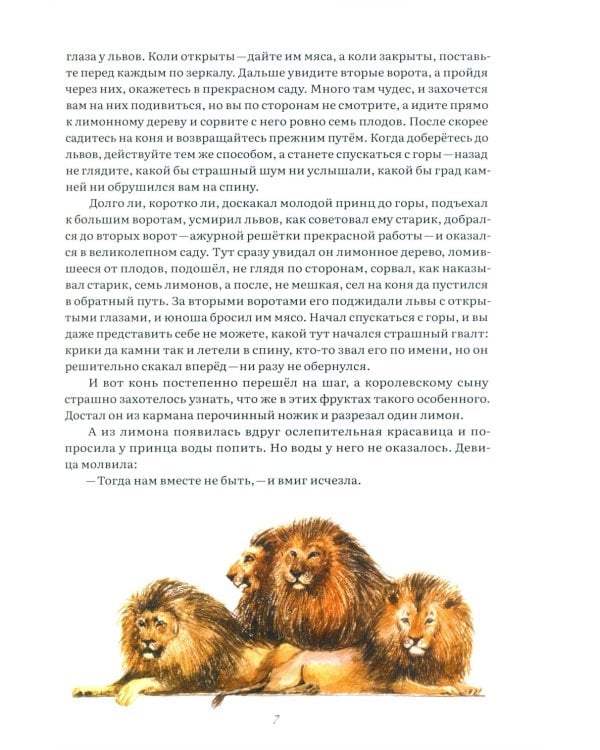 глаза у львов. Коли открыты—дайте им мяса, а коли закрыты, поставьте перед каждым по зеркалу. Дальше увидите вторые ворота, а пройдя через них, окажетесь в прекрасном саду. Много там чудес, и захочется вам на них подивиться, но вы по сторонам не смотрите, а идите прямо к лимонному дереву и сорвите с него ровно семь плодов. После скорее садитесь на коня и возвращайтесь прежним путём. Когда доберётесь до львов, действуйте тем же способом, а станете спускаться с горы—назад не глядите, какой бы страшный шум ни услышали, какой бы град камней ни обрушился вам на спину.

Долго ли, коротко ли, доскакал молодой принц до горы, подъехал к большим воротам, усмирил львов, как советовал ему старик, добрался до вторых ворот—ажурной решётки прекрасной работы—и оказался в великолепном саду. Тут сразу увидал он лимонное дерево, ломившееся от плодов, подошёл, не глядя по сторонам, сорвал, как наказывал старик, семь лимонов, а после, не мешкая, сел на коня да пустился в обратный путь. За вторыми воротами его поджидали львы с открытыми глазами, и юноша бросил им мясо. Начал спускаться с горы, и вы даже представить себе не можете, какой тут начался страшный гвалт: крики да камни так и летели в спину, кто-то звал его по имени, но он решительно скакал вперёд—ни разу не обернулся.

И вот конь постепенно перешёл на шаг, а королевскому сыну страшно захотелось узнать, что же в этих фруктах такого особенного. Достал он из кармана перочинный ножик и разрезал один лимон.

А из лимона появилась вдруг ослепительная красавица и попросила у принца воды попить. Но воды у него не оказалось. Девица молвила:

—Тогда нам вместе не быть,—и вмиг исчезла.

7